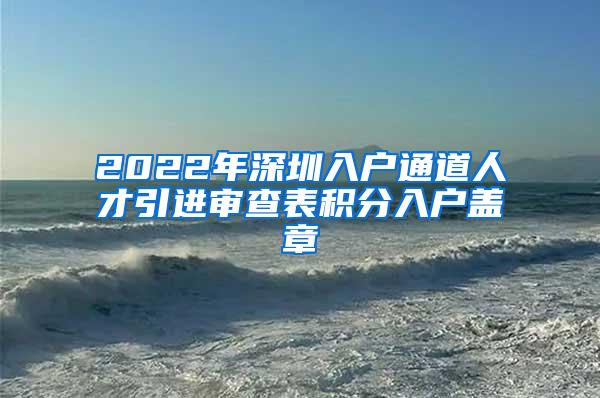 2022年深圳入户通道人才引进审查表积分入户盖章